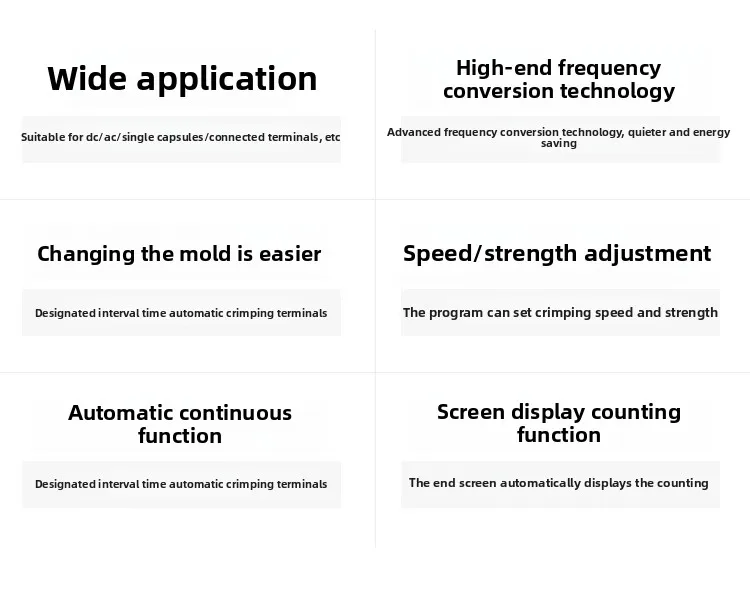 Wide application

Suitable for dc/ac/single capsules/connected terminals, etc

High-end frequency conversion technology

Advanced frequency conversion technology, quieter and energy saving

Changing the mold is easier

Designated interval time automatic crimping terminals

Speed/strength adjustment

The program can set crimping speed and strength

Automatic continuous function

Designated interval time automatic crimping terminals

Screen display counting function

The end screen automatically displays the counting